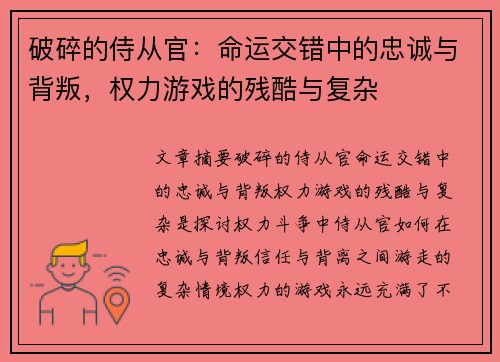 破碎的侍从官：命运交错中的忠诚与背叛，权力游戏的残酷与复杂

文章摘要破碎的侍从官命运交错中的忠诚与背叛权力游戏的残酷与复杂是探讨权力斗争中侍从官如何在忠诚与背叛信任与背离之间游走的复杂情境权力的游戏永远充满了不